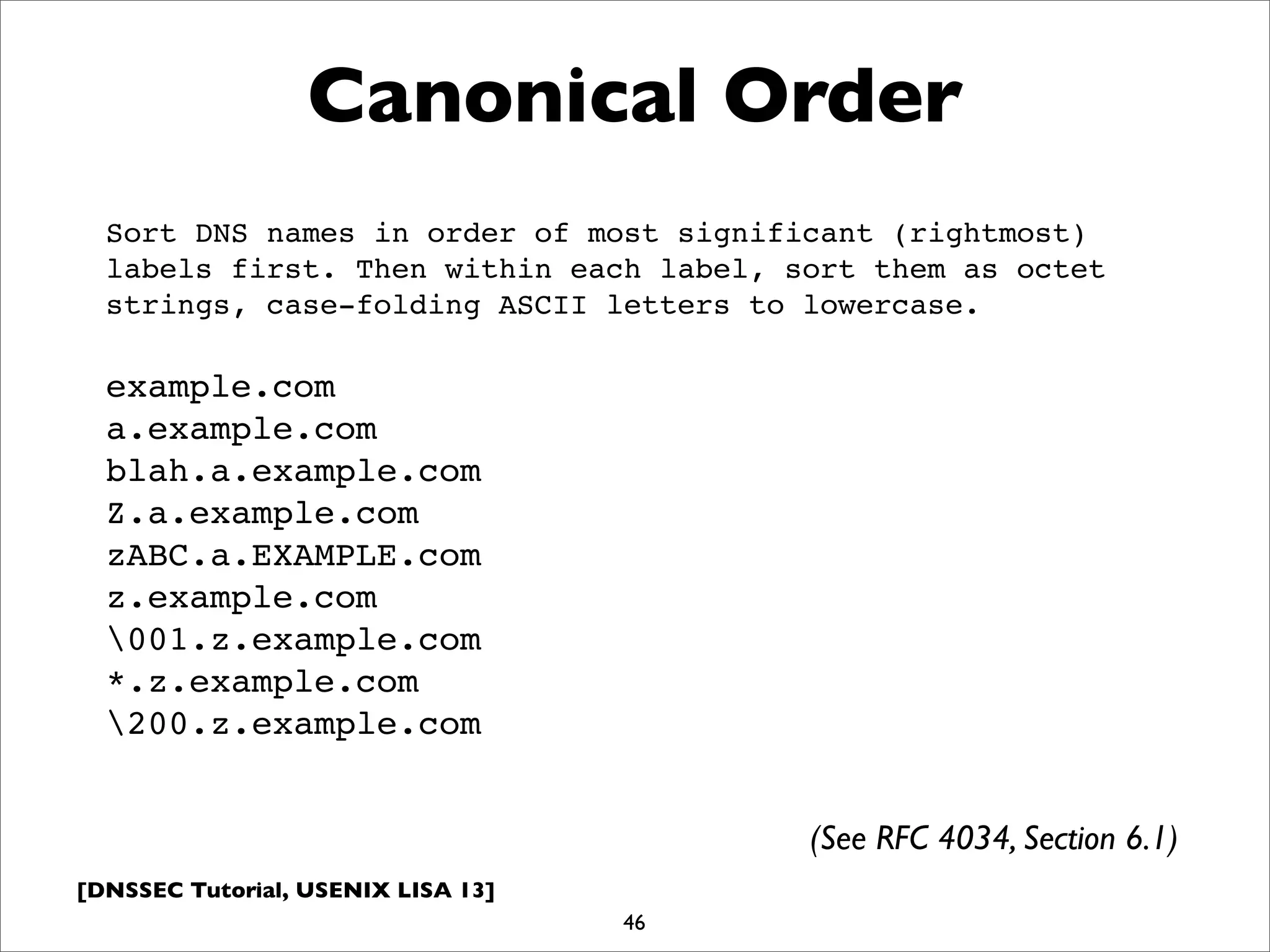 Canonical Order

Sort DNS names in order of most significant (rightmost) labels first. Then within each label, sort them as octet strings, case-folding ASCII letters to lowercase.

example.com
a.example.com
blah.a.example.com
Z.a.example.com
zABC.a.EXAMPLE.com
z.example.com
\001.z.example.com
*.z.example.com
\200.z.example.com

(See RFC 4034, Section 6.1)

[DNSSEC Tutorial, USENIX LISA 13]

46